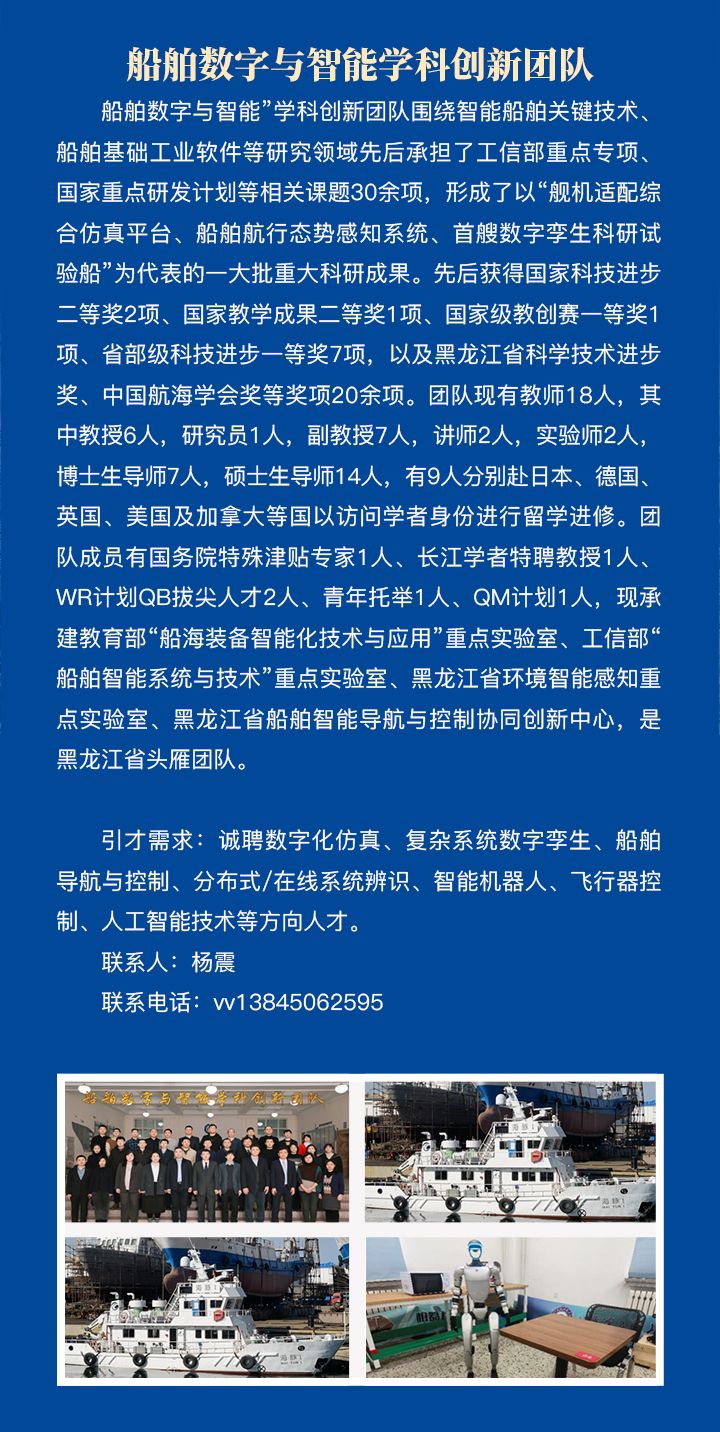 船舶数字与智能学科创新团队

船舶数字与智能”学科创新团队围绕智能船舶关键技术、船舶基础工业软件等研究领域先后承担了工信部重点专项、国家重点研发计划等相关课题30余项，形成了以“舰机适配综合仿真平台、船舶航行态势感知系统、首艘数字孪生科研试验船”为代表的一大批重大科研成果。先后获得国家科技进步二等奖2项、国家教学成果二等奖1项、国家级教创赛一等奖1项、省部级科技进步一等奖7项，以及黑龙江省科学技术进步奖、中国航海学会奖等奖项20余项。团队现有教师18人，其中教授6人，研究员1人，副教授7人，讲师2人，实验师2人，博士生导师7人，硕士生导师14人，有9人分别赴日本、德国、英国、美国及加拿大等国以访问学者身份进行留学进修。团队成员有国务院特殊津贴专家1人、长江学者特聘教授1人、WR计划QB拔尖人才2人、青年托举1人、QM计划1人，现承建教育部“船海装备智能化技术与应用”重点实验室、工信部“船舶智能系统与技术”重点实验室、黑龙江省环境智能感知重点实验室、黑龙江省船舶智能导航与控制协同创新中心，是黑龙江省头雁团队。

引才需求：诚聘数字化仿真、复杂系统数字孪生、船舶导航与控制、分布式/在线系统辨识、智能机器人、飞行器控制、人工智能技术等方向人才。

联系人：杨震

联系电话：vv13845062595

船舶数字与智能学科创新团队

海豚1

海豚1